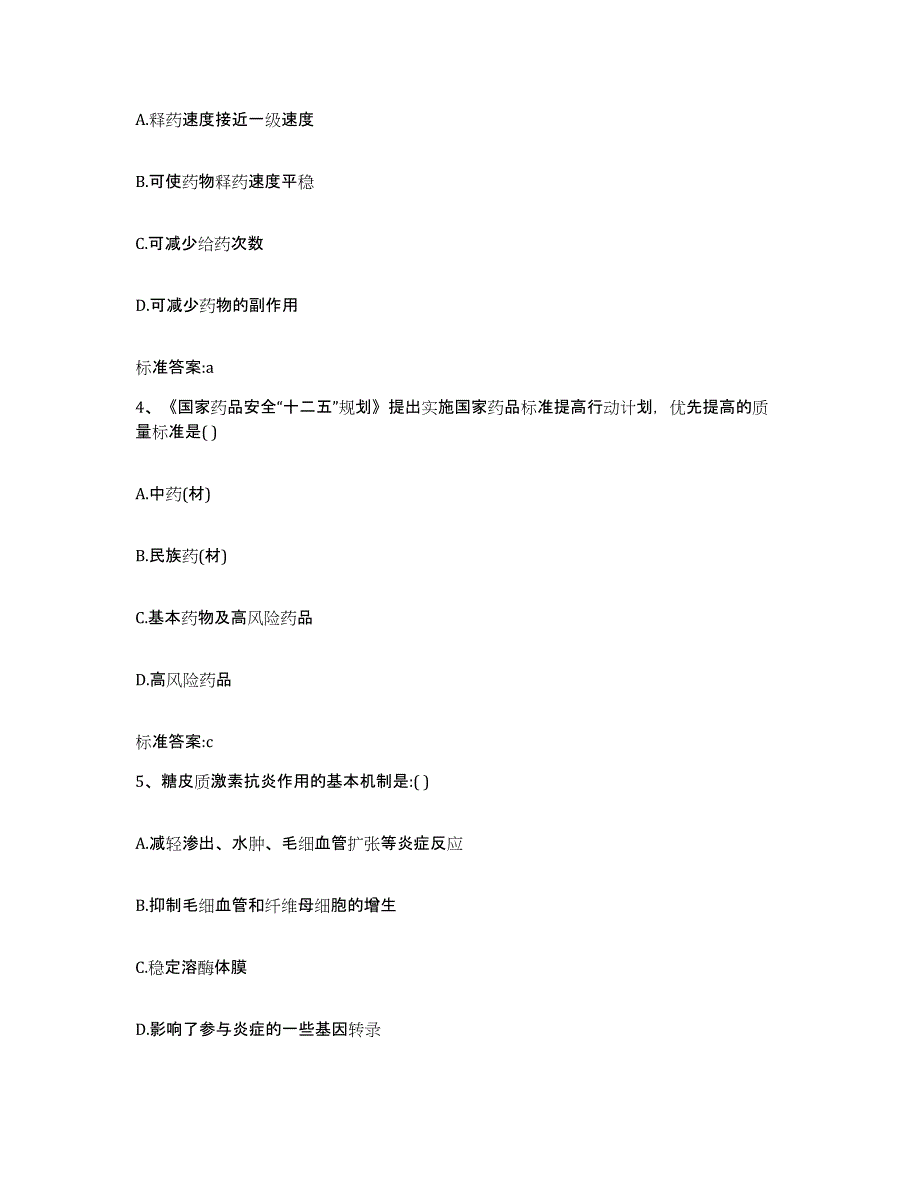 A.释药速度接近一级速度

B.可使药物释药速度平稳

C.可减少给药次数

D.可减少药物的副作用

标准答案:a

4、《国家药品安全“十二五”规划》提出实施国家药品标准提高行动计划，优先提高的质量标准是( )

A.中药(材)

B.民族药(材)

C.基本药物及高风险药品

D.高风险药品

标准答案:c

5、糖皮质激素抗炎作用的基本机制是:( )

A.减轻渗出、水肿、毛细血管扩张等炎症反应

B.抑制毛细血管和纤维母细胞的增生

C.稳定溶酶体膜

D.影响了参与炎症的一些基因转录